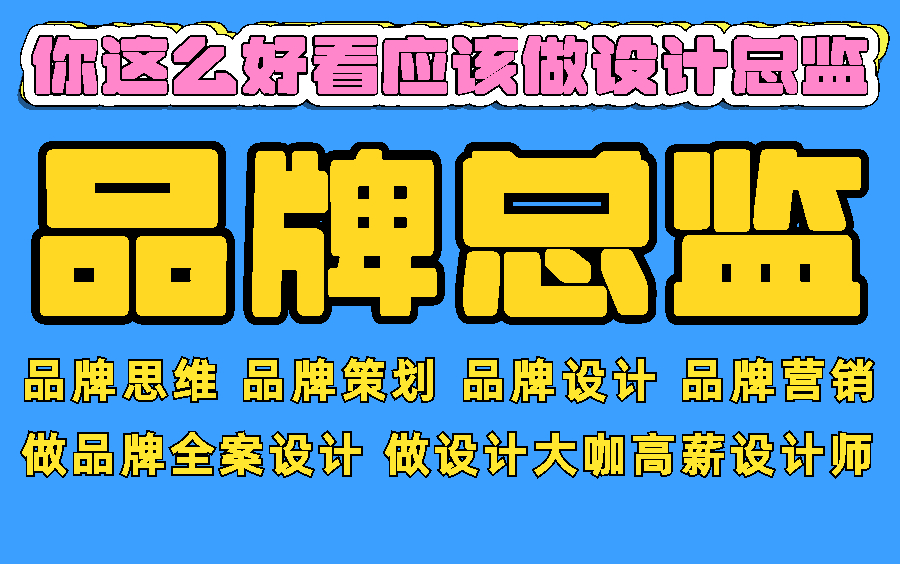 你这么好看应该做设计总监

品牌总监

品牌思维 品牌策划 品牌设计 品牌营销

做品牌全案设计 做设计大咖高薪设计师